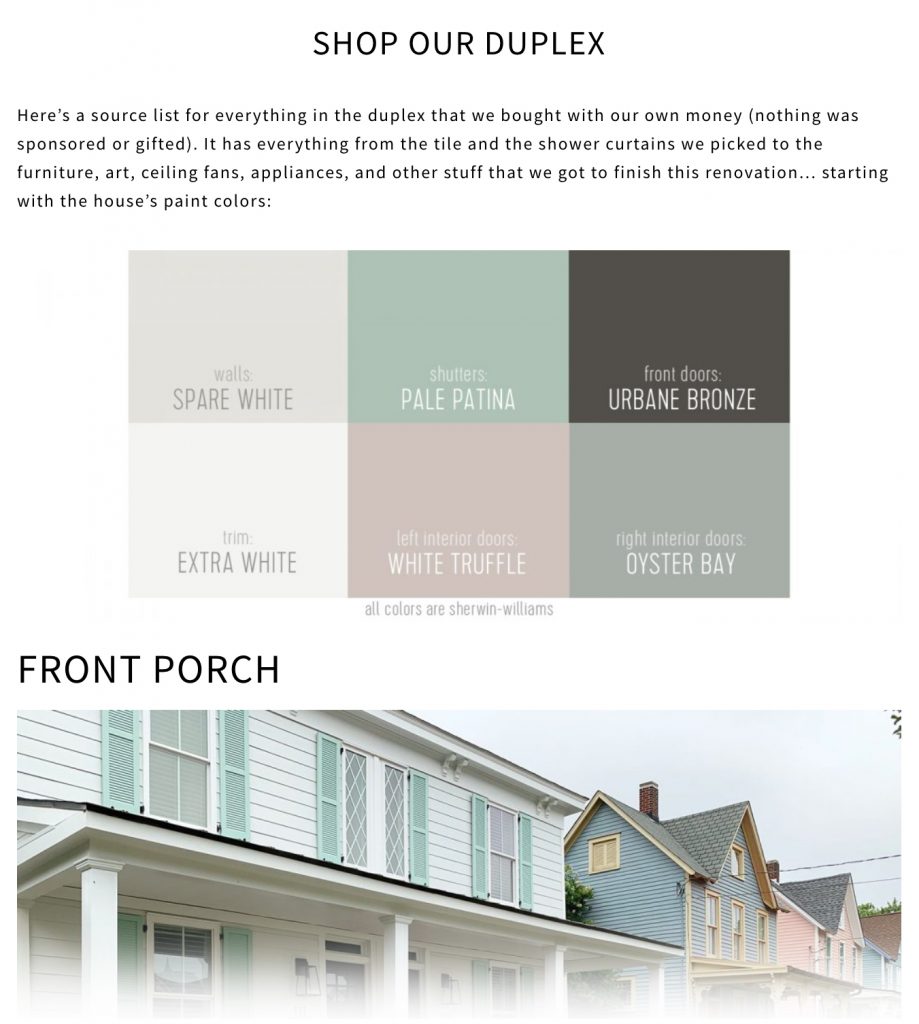 SHOP OUR DUPLEX

Here's a source list for everything in the duplex that we bought with our own money (nothing was sponsored or gifted). It has everything from the tile and the shower curtains we picked to the furniture, art, ceiling fans, appliances, and other stuff that we got to finish this renovation... starting with the house's paint colors:

walls:
SPARE WHITE

shutters:
PALE PATINA

front doors:
URBANE BRONZE

trim:
EXTRA WHITE

left interior doors:
WHITE TRUFFLE

right interior doors:
OYSTER BAY

all colors are sherwin-williams

FRONT PORCH